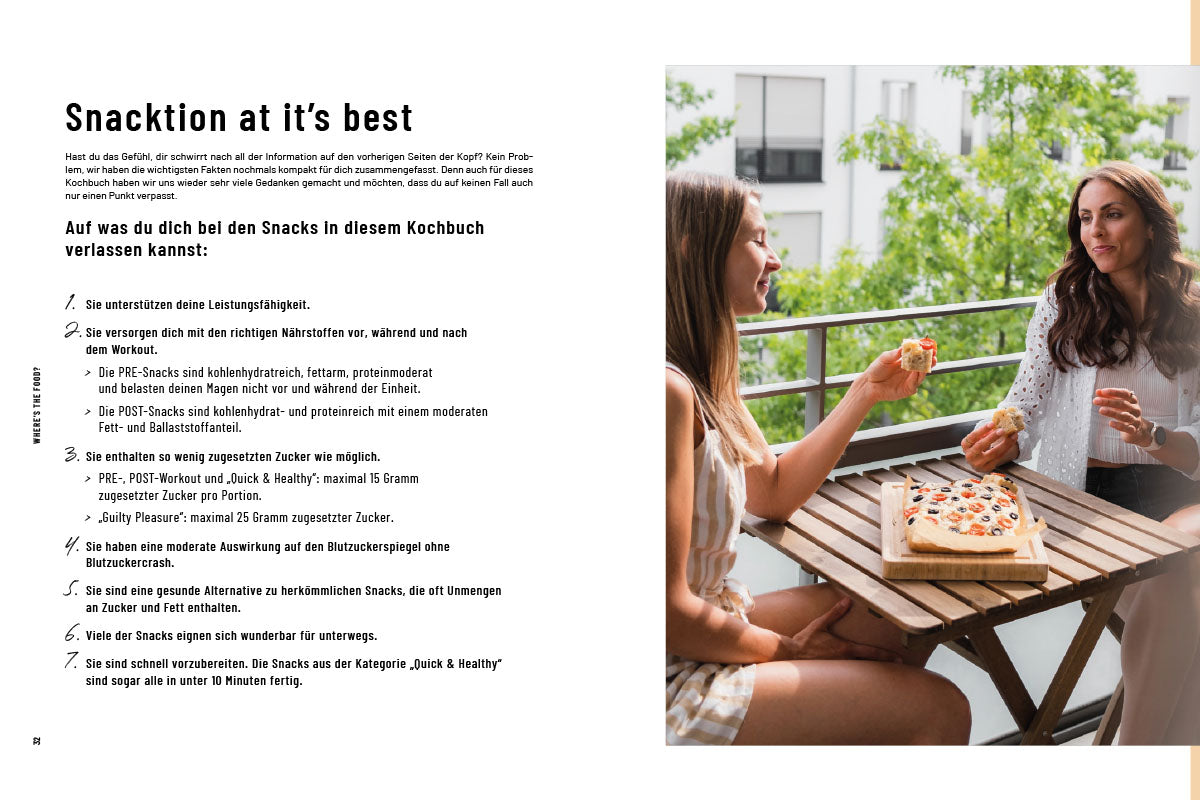 Snacktion at it's best

Hast du das Gefühl, dir schwirrt nach all der Information auf den vorherigen Seiten der Kopf? Kein Problem, wir haben die wichtigsten Fakten nochmals kompakt für dich zusammengefasst. Denn auch für dieses Kochbuch haben wir uns wieder sehr viele Gedanken gemacht und möchten, dass du auf keinen Fall auch nur einen Punkt verpasst.

Auf was du dich bei den Snacks in diesem Kochbuch verlassen kannst:

1. Sie unterstützen deine Leistungsfähigkeit.

2. Sie versorgen dich mit den richtigen Nährstoffen vor, während und nach dem Workout.

> Die PRE-Snacks sind kohlenhydratreich, fettarm, proteinmoderat und belasten deinen Magen nicht vor und während der Einheit.

> Die POST-Snacks sind kohlenhydrat- und proteinreich mit einem moderaten Fett- und Ballaststoffanteil.

3. Sie enthalten so wenig zugesetzten Zucker wie möglich.

> PRE-, POST-Workout und „Quick & Healthy": maximal 15 Gramm zugesetzter Zucker pro Portion.

> „Guilty Pleasure": maximal 25 Gramm zugesetzter Zucker.

4. Sie haben eine moderate Auswirkung auf den Blutzuckerspiegel ohne Blutzuckercrash.

5. Sie sind eine gesunde Alternative zu herkömmlichen Snacks, die oft Unmengen an Zucker und Fett enthalten.

6. Viele der Snacks eignen sich wunderbar für unterwegs.

7. Sie sind schnell vorzubereiten. Die Snacks aus der Kategorie „Quick & Healthy" sind sogar alle in unter 10 Minuten fertig.

WHERE'S THE FOOD?

32